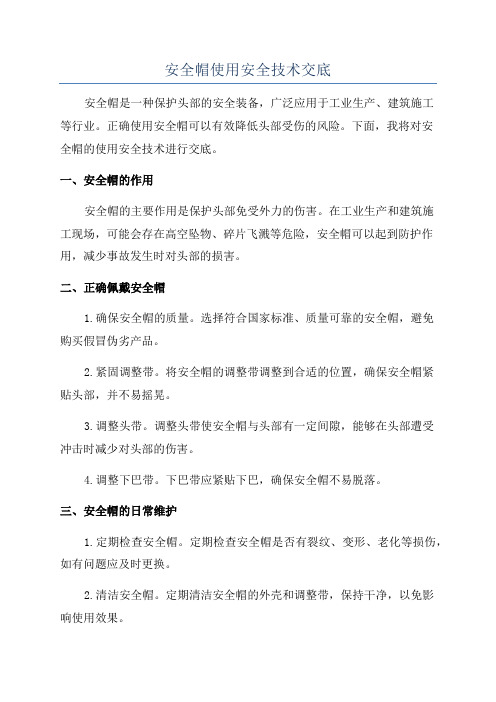 安全帽使用安全技术交底

安全帽是一种保护头部的安全装备，广泛应用于工业生产、建筑施工等行业。正确使用安全帽可以有效降低头部受伤的风险。下面，我将对安全帽的使用安全技术进行交底。

一、安全帽的作用

安全帽的主要作用是保护头部免受外力的伤害。在工业生产和建筑施工现场，可能会存在高空坠物、碎片飞溅等危险，安全帽可以起到防护作用，减少事故发生时对头部的损害。

二、正确佩戴安全帽

1.确保安全帽的质量。选择符合国家标准、质量可靠的安全帽，避免购买假冒伪劣产品。

2.紧固调整带。将安全帽的调整带调整到合适的位置，确保安全帽紧贴头部，并不易摇晃。

3.调整头带。调整头带使安全帽与头部有一定间隙，能够在头部遭受冲击时减少对头部的伤害。

4.调整下巴带。下巴带应紧贴下巴，确保安全帽不易脱落。

三、安全帽的日常维护

1.定期检查安全帽。定期检查安全帽是否有裂纹、变形、老化等损伤，如有问题应及时更换。

2.清洁安全帽。定期清洁安全帽的外壳和调整带，保持干净，以免影响使用效果。